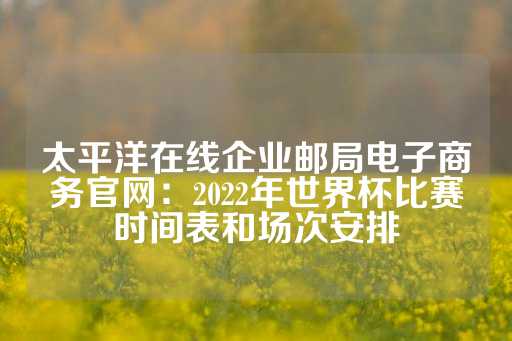 太平洋在线企业邮局电子商务官网：2022年世界杯比赛时间表和场次安排